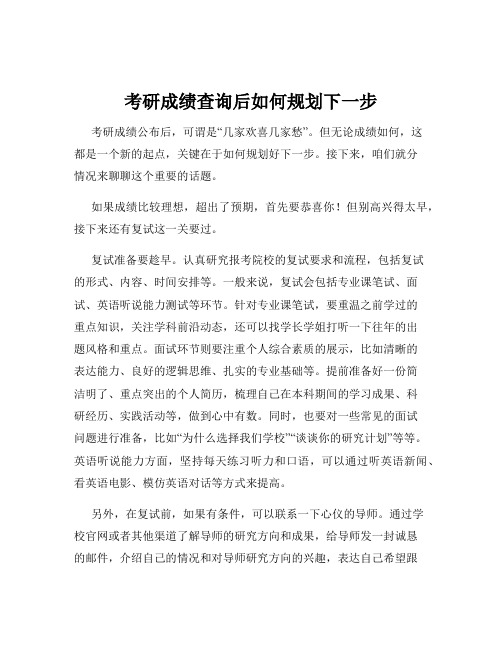 考研成绩查询后如何规划下一步

考研成绩公布后，可谓是“几家欢喜几家愁”。但无论成绩如何，这都是一个新的起点，关键在于如何规划好下一步。接下来，咱们就分情况来聊聊这个重要的话题。

如果成绩比较理想，超出了预期，首先要恭喜你！但别高兴得太早，接下来还有复试这一关要过。

复试准备要趁早。认真研究报考院校的复试要求和流程，包括复试的形式、内容、时间安排等。一般来说，复试会包括专业课笔试、面试、英语听说能力测试等环节。针对专业课笔试，要重温之前学过的重点知识，关注学科前沿动态，还可以找学长学姐打听一下往年的出题风格和重点。面试环节则要注重个人综合素质的展示，比如清晰的表达能力、良好的逻辑思维、扎实的专业基础等。提前准备好一份简洁明了、重点突出的个人简历，梳理自己在本科期间的学习成果、科研经历、实践活动等，做到心中有数。同时，也要对一些常见的面试问题进行准备，比如“为什么选择我们学校”“谈谈你的研究计划”等等。英语听说能力方面，坚持每天练习听力和口语，可以通过听英语新闻、看英语电影、模仿英语对话等方式来提高。

另外，在复试前，如果有条件，可以联系一下心仪的导师。通过学校官网或者其他渠道了解导师的研究方向和成果，给导师发一封诚恳的邮件，介绍自己的情况和对导师研究方向的兴趣，表达自己希望跟